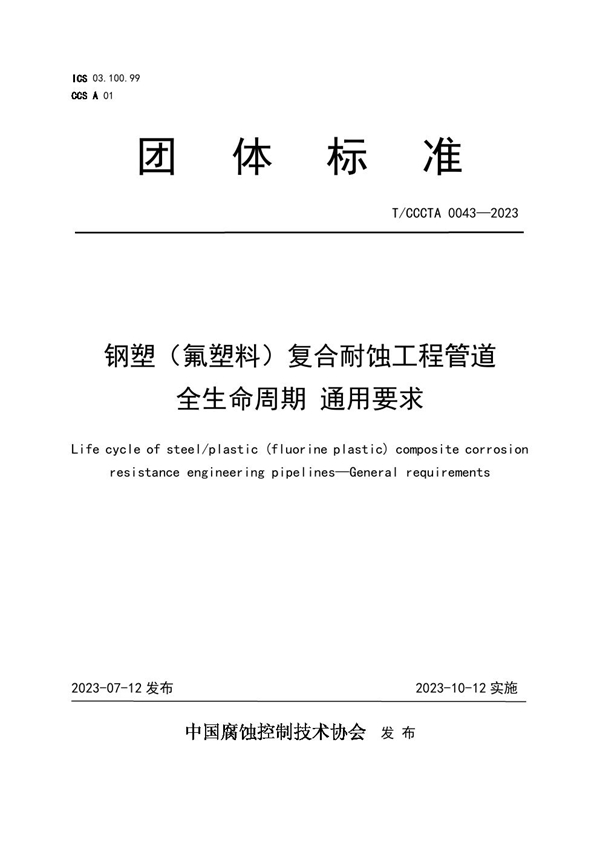 ICS 03.100.99
CCS A 01

团 体 标 准

T/CCCTA 0043—2023

钢塑（氟塑料）复合耐蚀工程管道
全生命周期 通用要求

Life cycle of steel/plastic (fluorine plastic) composite corrosion resistance engineering pipelines—General requirements

2023-07-12 发布

2023-10-12 实施

中国腐蚀控制技术协会 发 布